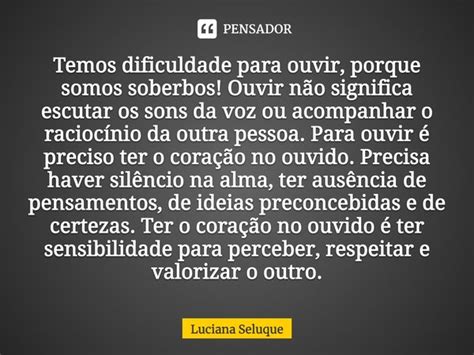 PENSADOR

Temos dificuldade para ouvir, porque somos soberbos! Ouvir não significa escutar os sons da voz ou acompanhar o raciocínio da outra pessoa. Para ouvir é preciso ter o coração no ouvido. Precisa haver silêncio na alma, ter ausência de pensamentos, de ideias preconcebidas e de certezas. Ter o coração no ouvido é ter sensibilidade para perceber, respeitar e valorizar o outro.

Luciana Seluque